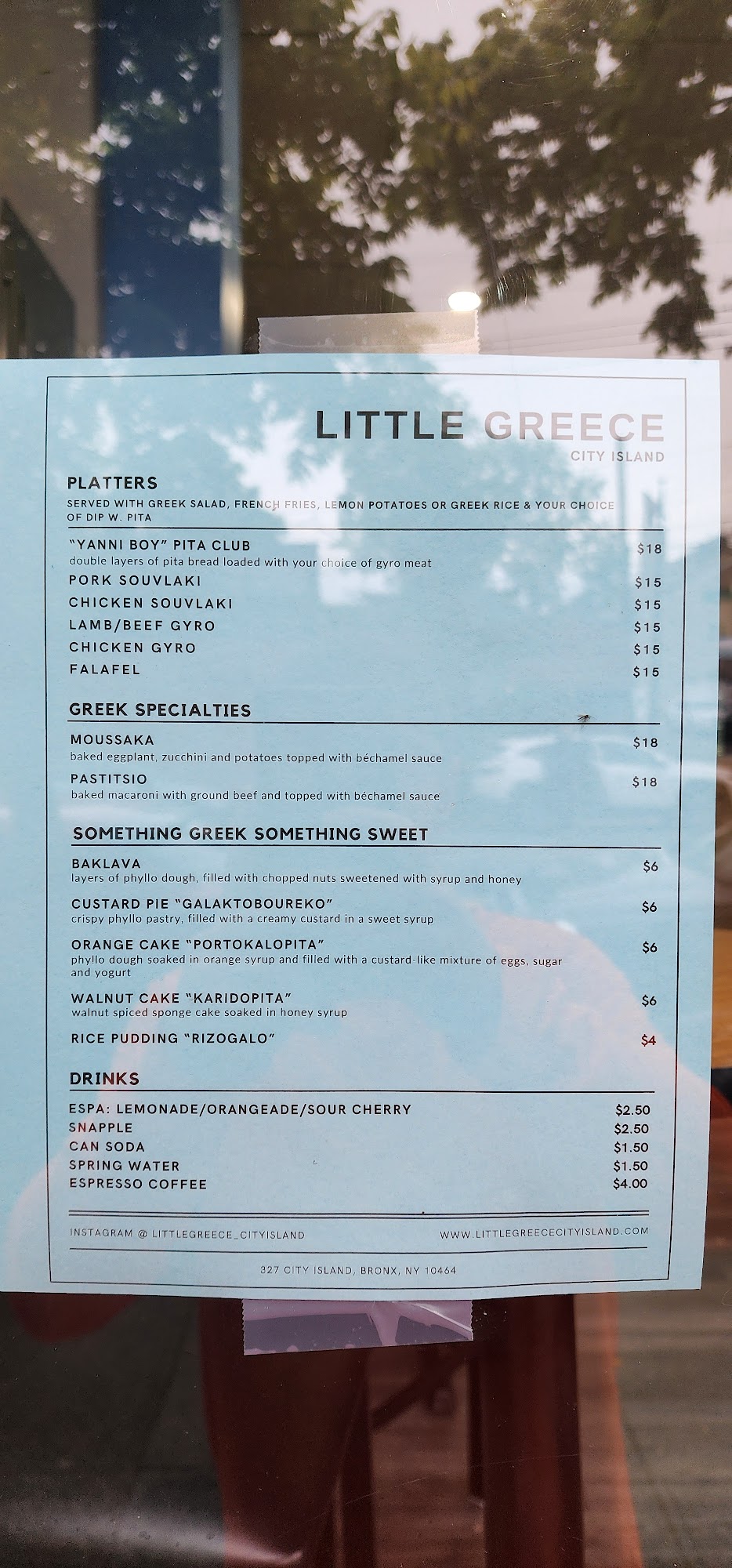 LITTLE GREECE
CITY ISLAND

PLATTERS
SERVED WITH GREEK SALAD, FRENCH FRIES, LEMON POTATOES OR GREEK RICE & YOUR CHOICE OF DIP W. PITA

"YANNI BOY" PITA CLUB $18
double layers of pita bread loaded with your choice of gyro meat
PORK SOUVLAKI $15
CHICKEN SOUVLAKI $15
LAMB/BEEF GYRO $15
CHICKEN GYRO $15
FALAFEL $15

GREEK SPECIALTIES

MOUSSAKA $18
baked eggplant, zucchini and potatoes topped with béchamel sauce
PASTITSIO $18
baked macaroni with ground beef and topped with béchamel sauce

SOMETHING GREEK SOMETHING SWEET

BAKLAVA $6
layers of phyllo dough, filled with chopped nuts sweetened with syrup and honey
CUSTARD PIE "GALAKTOBOUREKO" $6
crispy phyllo pastry, filled with a creamy custard in a sweet syrup
ORANGE CAKE "PORTOKALOPITA" $6
phyllo dough soaked in orange syrup and filled with a custard-like mixture of eggs, sugar and yogurt
WALNUT CAKE "KARIDOPITA" $6
walnut spiced sponge cake soaked in honey syrup
RICE PUDDING "RIZOGALO" $4

DRINKS

ESPA: LEMONADE/ORANGEADE/SOUR CHERRY $2.50
SNAPPLE $2.50
CAN SODA $1.50
SPRING WATER $1.50
ESPRESSO COFFEE $4.00

INSTAGRAM @ LITTLEGREECE_CITYISLAND
WWW.LITTLEGREECECITYISLAND.COM

327 CITY ISLAND, BRONX, NY 10464